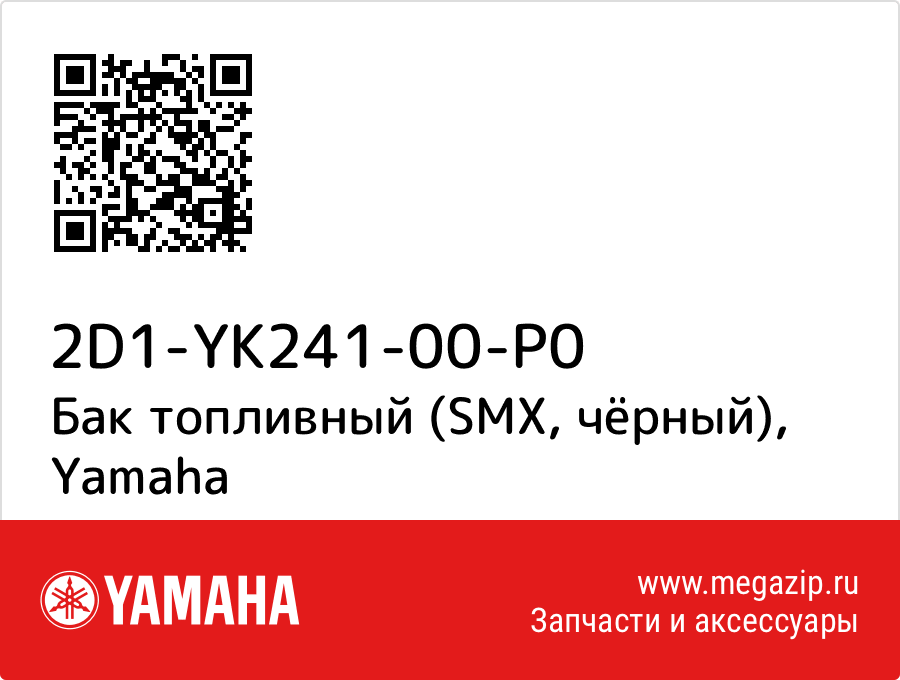 2D1-YK241-00-P0
Бак топливный (SMX, чёрный), Yamaha

YAMAHA

www.megazip.ru
Запчасти и аксессуары